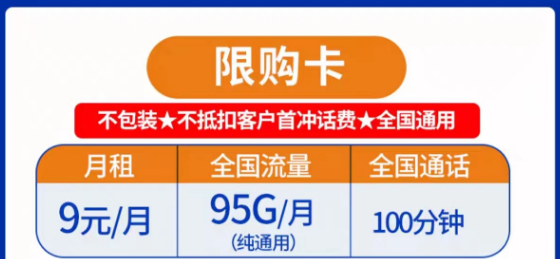 限购卡

不包装★不抵扣客户首冲话费★全国通用

| 月租 | 全国流量 | 全国通话 |
|---|---|---|
| 9元/月 | 95G/月 (纯通用) | 100分钟 |